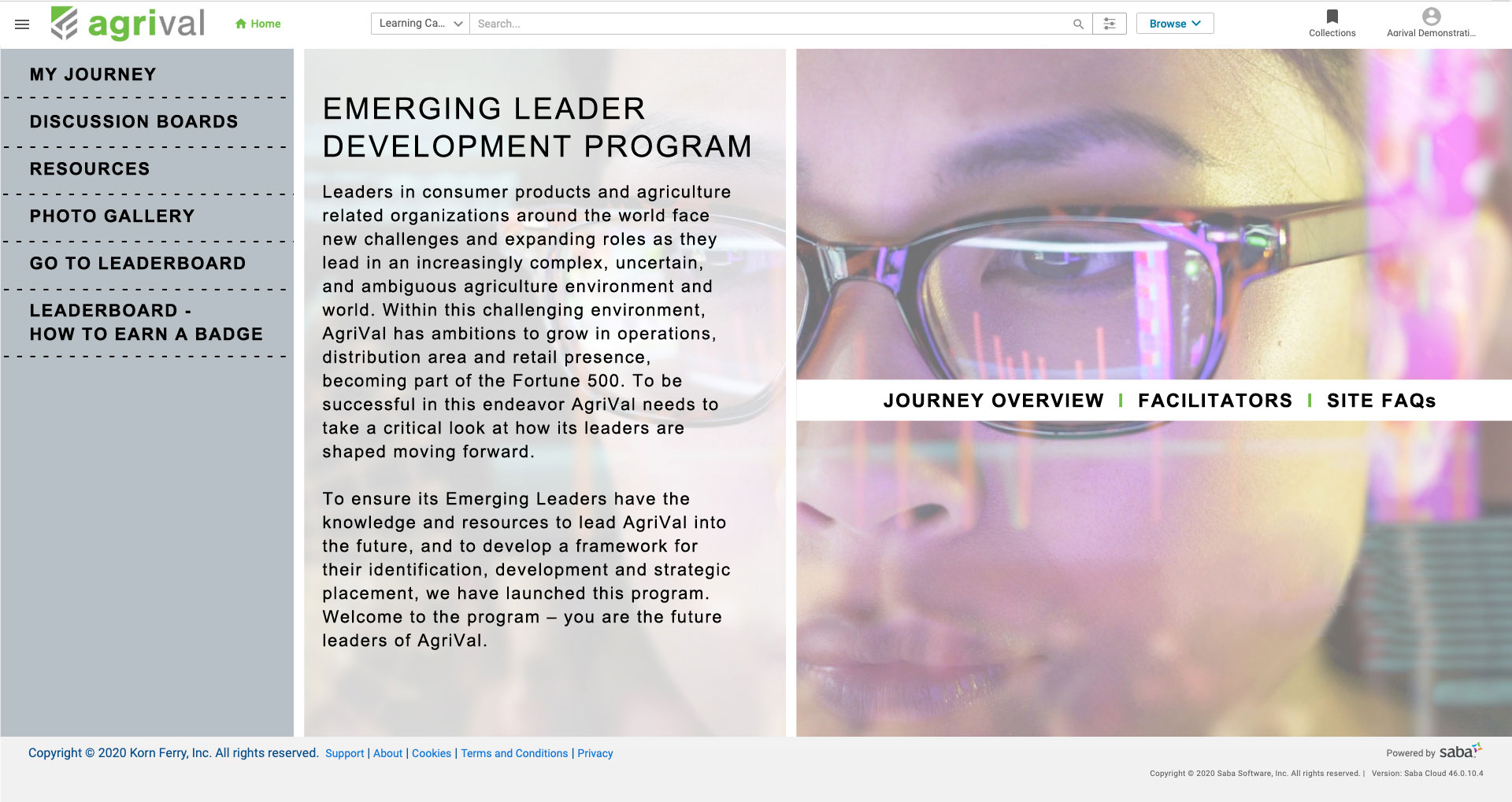 agrival

Home

Learning Ca...

Search...

Browse

Collections

Agrival Demonstrati...

MY JOURNEY

DISCUSSION BOARDS

RESOURCES

PHOTO GALLERY

GO TO LEADERBOARD

LEADERBOARD - HOW TO EARN A BADGE

EMERGING LEADER DEVELOPMENT PROGRAM

Leaders in consumer products and agriculture related organizations around the world face new challenges and expanding roles as they lead in an increasingly complex, uncertain, and ambiguous agriculture environment and world. Within this challenging environment, AgriVal has ambitions to grow in operations, distribution area and retail presence, becoming part of the Fortune 500. To be successful in this endeavor AgriVal needs to take a critical look at how its leaders are shaped moving forward.

To ensure its Emerging Leaders have the knowledge and resources to lead AgriVal into the future, and to develop a framework for their identification, development and strategic placement, we have launched this program. Welcome to the program – you are the future leaders of AgriVal.

JOURNEY OVERVIEW | FACILITATORS | SITE FAQs

Copyright © 2020 Korn Ferry, Inc. All rights reserved. Support | About | Cookies | Terms and Conditions | Privacy

Powered by saba

Copyright © 2020 Saba Software, Inc. All rights reserved. | Version: Saba Cloud 46.0.10.4